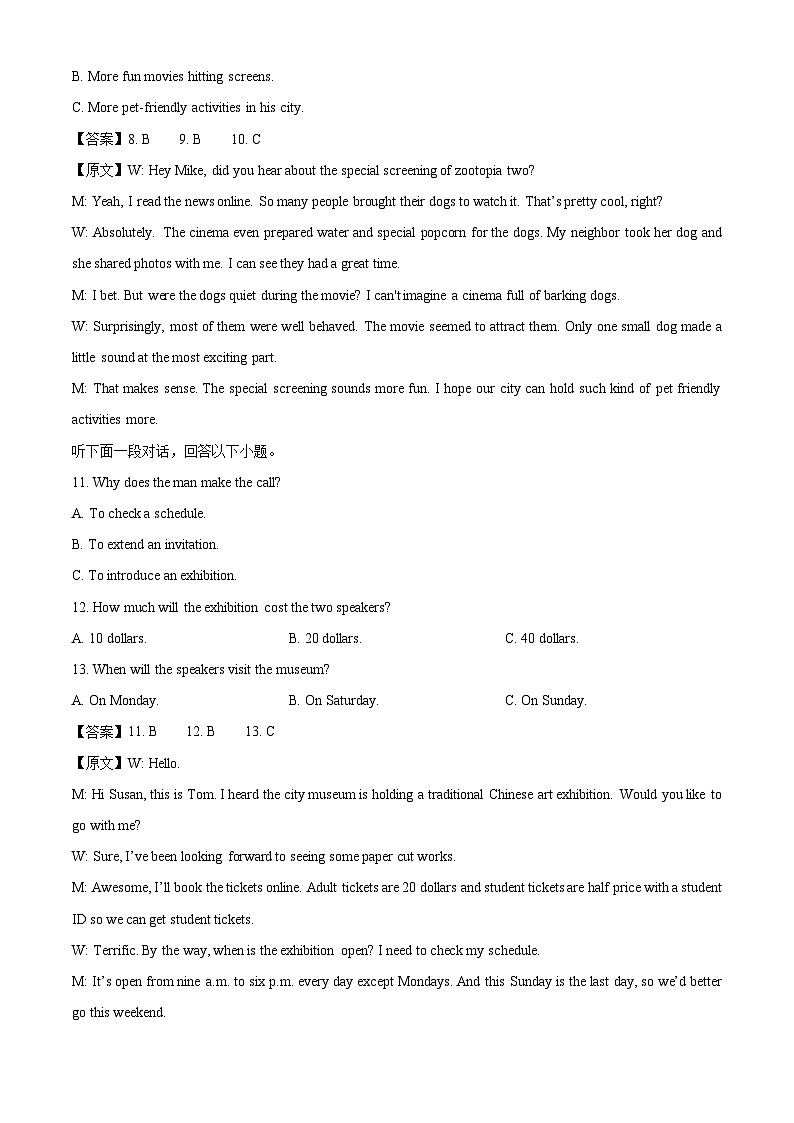 B. More fun movies hitting screens.

C. More pet-friendly activities in his city.

【答案】8. B　　9. B　　10. C

【原文】W: Hey Mike, did you hear about the special screening of zootopia two?

M: Yeah, I read the news online. So many people brought their dogs to watch it. That's pretty cool, right?

W: Absolutely. The cinema even prepared water and special popcorn for the dogs. My neighbor took her dog and she shared photos with me. I can see they had a great time.

M: I bet. But were the dogs quiet during the movie? I can't imagine a cinema full of barking dogs.

W: Surprisingly, most of them were well behaved. The movie seemed to attract them. Only one small dog made a little sound at the most exciting part.

M: That makes sense. The special screening sounds more fun. I hope our city can hold such kind of pet friendly activities more.

听下面一段对话，回答以下小题。

11. Why does the man make the call?

A. To check a schedule.

B. To extend an invitation.

C. To introduce an exhibition.

12. How much will the exhibition cost the two speakers?

A. 10 dollars.　　B. 20 dollars.　　C. 40 dollars.

13. When will the speakers visit the museum?

A. On Monday.　　B. On Saturday.　　C. On Sunday.

【答案】11. B　　12. B　　13. C

【原文】W: Hello.

M: Hi Susan, this is Tom. I heard the city museum is holding a traditional Chinese art exhibition. Would you like to go with me?

W: Sure, I've been looking forward to seeing some paper cut works.

M: Awesome, I'll book the tickets online. Adult tickets are 20 dollars and student tickets are half price with a student ID so we can get student tickets.

W: Terrific. By the way, when is the exhibition open? I need to check my schedule.

M: It's open from nine a.m. to six p.m. every day except Mondays. And this Sunday is the last day, so we'd better go this weekend.